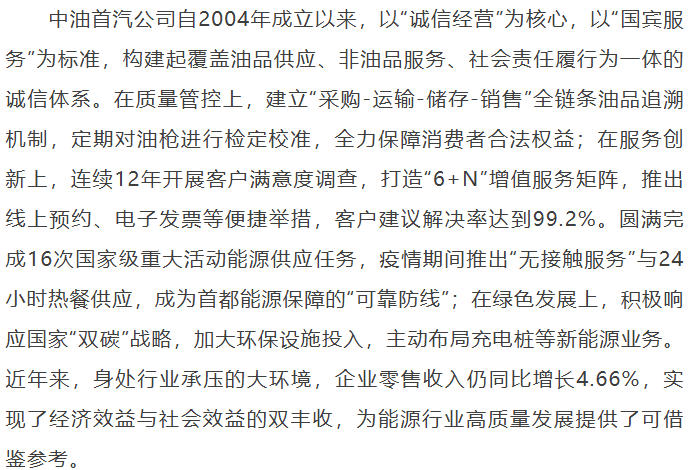 中油首汽公司自2004年成立以来，以“诚信经营”为核心，以“国宾服务”为标准，构建起覆盖油品供应、非油品服务、社会责任履行为一体的诚信体系。在质量管控上，建立“采购-运输-储存-销售”全链条油品追溯机制，定期对油枪进行检定校准，全力保障消费者合法权益；在服务创新上，连续12年开展客户满意度调查，打造“6+N”增值服务矩阵，推出线上预约、电子发票等便捷举措，客户建议解决率达到99.2%。圆满完成16次国家级重大活动能源供应任务，疫情期间推出“无接触服务”与24小时热餐供应，成为首都能源保障的“可靠防线”；在绿色发展上，积极响应国家“双碳”战略，加大环保设施投入，主动布局充电桩等新能源业务。近年来，身处行业承压的大环境，企业零售收入仍同比增长4.66%，实现了经济效益与社会效益的双丰收，为能源行业高质量发展提供了可借鉴参考。